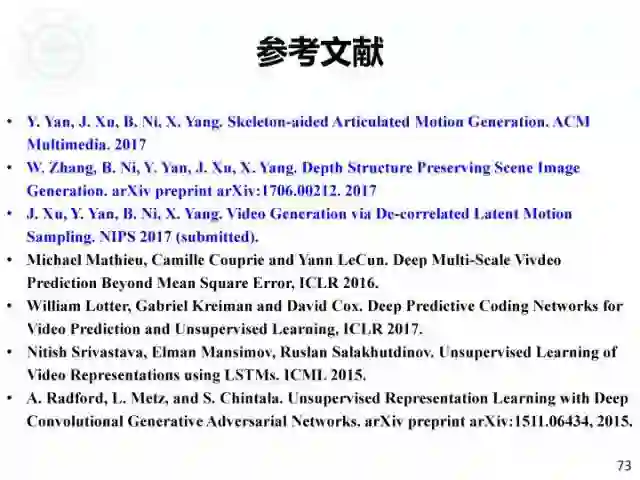 参考文献

• Y. Yan, J. Xu, B. Ni, X. Yang. Skeleton-aided Articulated Motion Generation. ACM Multimedia. 2017
• W. Zhang, B. Ni, Y. Yan, J. Xu, X. Yang. Depth Structure Preserving Scene Image Generation. arXiv preprint arXiv:1706.00212. 2017
• J. Xu, Y. Yan, B. Ni, X. Yang. Video Generation via De-correlated Latent Motion Sampling. NIPS 2017 (submitted).
• Michael Mathieu, Camille Couprie and Yann LeCun. Deep Multi-Scale Vivdeo Prediction Beyond Mean Square Error, ICLR 2016.
• William Lotter, Gabriel Kreiman and David Cox. Deep Predictive Coding Networks for Video Prediction and Unsupervised Learning, ICLR 2017.
• Nitish Srivastava, Elman Mansimov, Ruslan Salakhutdinov. Unsupervised Learning of Video Representations using LSTMs. ICML 2015.
• A. Radford, L. Metz, and S. Chintala. Unsupervised Representation Learning with Deep Convolutional Generative Adversarial Networks. arXiv preprint arXiv:1511.06434, 2015.

73